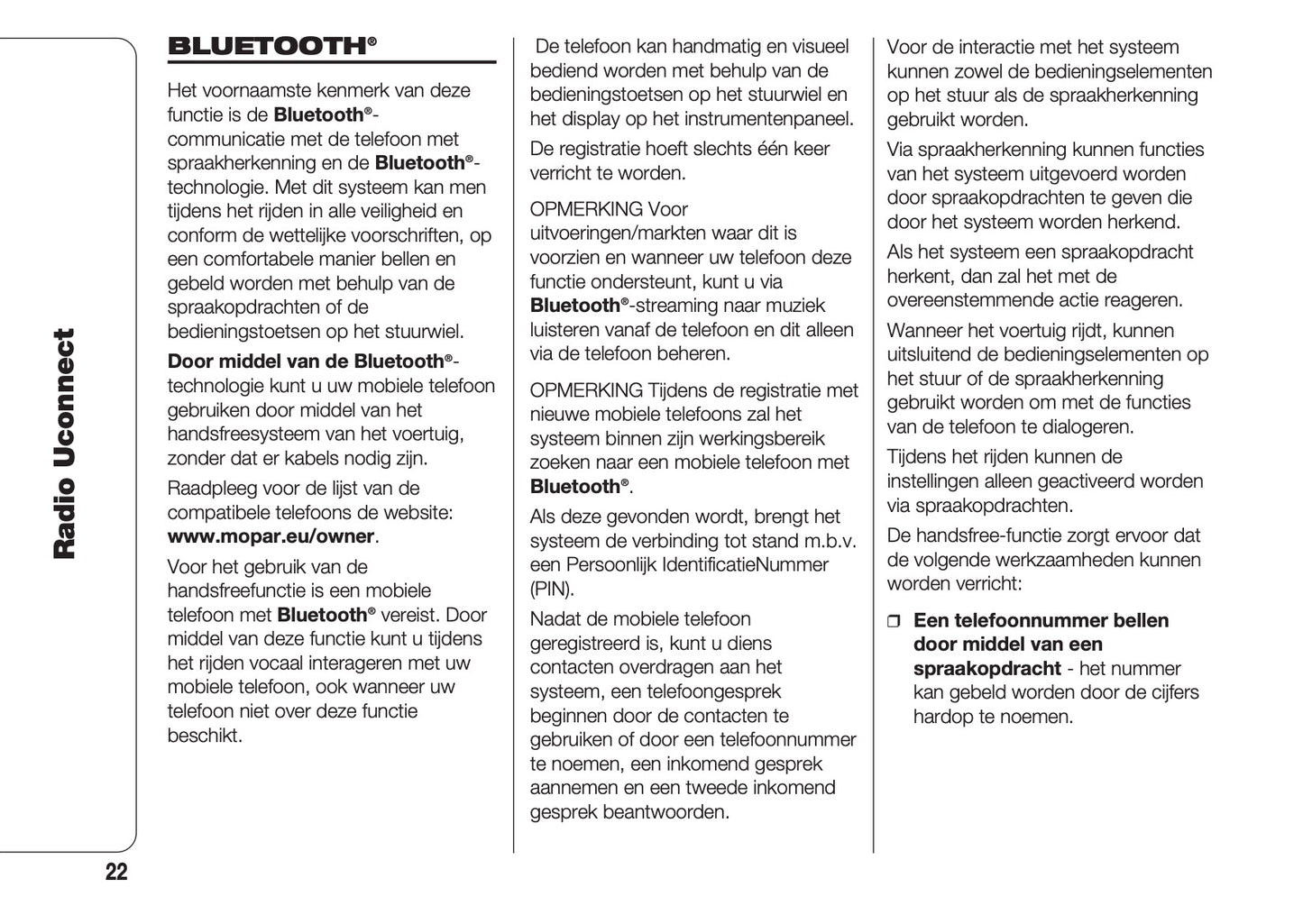 Radio Uconnect

BLUETOOTH®

Het voornaamste kenmerk van deze functie is de Bluetooth®-communicatie met de telefoon met spraakherkenning en de Bluetooth®-technologie. Met dit systeem kan men tijdens het rijden in alle veiligheid en conform de wettelijke voorschriften, op een comfortabele manier bellen en gebeld worden met behulp van de spraakopdrachten of de bedieningstoetsen op het stuurwiel.

Door middel van de Bluetooth®-technologie kunt u uw mobiele telefoon gebruiken door middel van het handsfreesysteem van het voertuig, zonder dat er kabels nodig zijn.

Raadpleeg voor de lijst van de compatibele telefoons de website: www.mopar.eu/owner.

Voor het gebruik van de handsfreefunctie is een mobiele telefoon met Bluetooth® vereist. Door middel van deze functie kunt u tijdens het rijden vocaal interageren met uw mobiele telefoon, ook wanneer uw telefoon niet over deze functie beschikt.

De telefoon kan handmatig en visueel bediend worden met behulp van de bedieningstoetsen op het stuurwiel en het display op het instrumentenpaneel.

De registratie hoeft slechts één keer verricht te worden.

OPMERKING Voor uitvoeringen/markten waar dit is voorzien en wanneer uw telefoon deze functie ondersteunt, kunt u via Bluetooth®-streaming naar muziek luisteren vanaf de telefoon en dit alleen via de telefoon beheren.

OPMERKING Tijdens de registratie met nieuwe mobiele telefoons zal het systeem binnen zijn werkingsbereik zoeken naar een mobiele telefoon met Bluetooth®.

Als deze gevonden wordt, brengt het systeem de verbinding tot stand m.b.v. een Persoonlijk IdentificatieNummer (PIN).

Nadat de mobiele telefoon geregistreerd is, kunt u diens contacten overdragen aan het systeem, een telefoongesprek beginnen door de contacten te gebruiken of door een telefoonnummer te noemen, een inkomend gesprek aannemen en een tweede inkomend gesprek beantwoorden.

Voor de interactie met het systeem kunnen zowel de bedieningselementen op het stuur als de spraakherkenning gebruikt worden.

Via spraakherkenning kunnen functies van het systeem uitgevoerd worden door spraakopdrachten te geven die door het systeem worden herkend.

Als het systeem een spraakopdracht herkent, dan zal het met de overeenstemmende actie reageren.

Wanneer het voertuig rijdt, kunnen uitsluitend de bedieningselementen op het stuur of de spraakherkenning gebruikt worden om met de functies van de telefoon te dialogeren.

Tijdens het rijden kunnen de instellingen alleen geactiveerd worden via spraakopdrachten.

De handsfree-functie zorgt ervoor dat de volgende werkzaamheden kunnen worden verricht:

❒ Een telefoonnummer bellen door middel van een spraakopdracht - het nummer kan gebeld worden door de cijfers hardop te noemen.

22